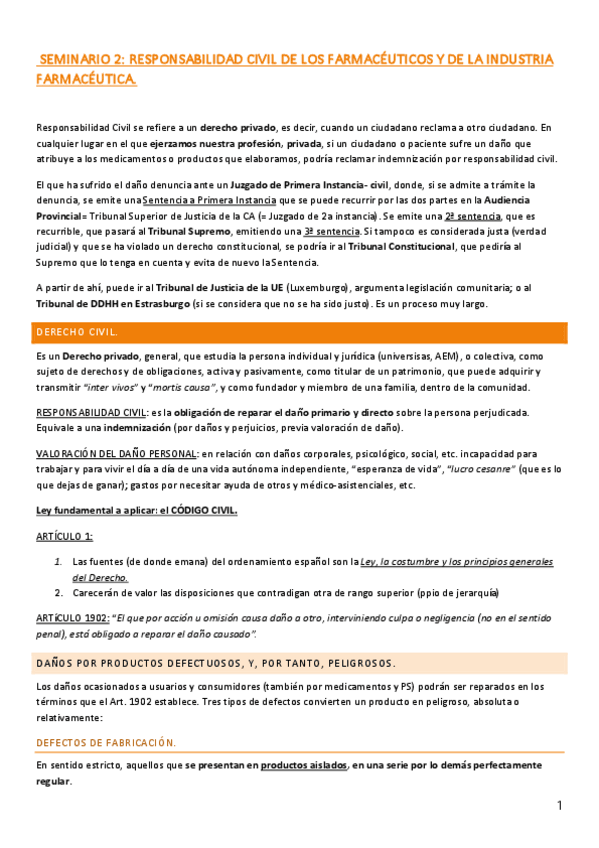 SEMINARIO 2: RESPONSABILIDAD CIVIL DE LOS FARMACÉUTICOS Y DE LA INDUSTRIA FARMACÉUTICA.

Responsabilidad Civil se refiere a un derecho privado, es decir, cuando un ciudadano reclama a otro ciudadano. En cualquier lugar en el que ejerzamos nuestra profesión, privada, si un ciudadano o paciente sufre un daño que atribuye a los medicamentos o productos que elaboramos, podría reclamar indemnización por responsabilidad civil.

El que ha sufrido el daño denuncia ante un Juzgado de Primera Instancia- civil, donde, si se admite a trámite la denuncia, se emite una Sentencia a Primera Instancia que se puede recurrir por las dos partes en la Audiencia Provincial= Tribunal Superior de Justicia de la CA (= Juzgado de 2a instancia). Se emite una 2ª sentencia, que es recurrible, que pasará al Tribunal Supremo, emitiendo una 3ª sentencia. Si tampoco es considerada justa (verdad judicial) y que se ha violado un derecho constitucional, se podría ir al Tribunal Constitucional, que pediría al Supremo que lo tenga en cuenta y evita de nuevo la Sentencia.

A partir de ahí, puede ir al Tribunal de Justicia de la UE (Luxemburgo), argumenta legislación comunitaria; o al Tribunal de DDHH en Estrasburgo (si se considera que no se ha sido justo). Es un proceso muy largo.

DERECHO CIVIL.

Es un Derecho privado, general, que estudia la persona individual y jurídica (universisas, AEM), o colectiva, como sujeto de derechos y de obligaciones, activa y pasivamente, como titular de un patrimonio, que puede adquirir y transmitir "inter vivos" y "mortis causa", y como fundador y miembro de una familia, dentro de la comunidad.

RESPONSABILIDAD CIVIL: es la obligación de reparar el daño primario y directo sobre la persona perjudicada. Equivale a una indemnización (por daños y perjuicios, previa valoración de daño).

VALORACIÓN DEL DAÑO PERSONAL: en relación con daños corporales, psicológico, social, etc. incapacidad para trabajar y para vivir el día a día de una vida autónoma independiente, "esperanza de vida", "lucro cesanre" (que es lo que dejas de ganar); gastos por necesitar ayuda de otros y médico-asistenciales, etc.

Ley fundamental a aplicar: el CÓDIGO CIVIL.

ARTÍCULO 1:

1. Las fuentes (de donde emana) del ordenamiento español son la Ley, la costumbre y los principios generales del Derecho.
2. Carecerán de valor las disposiciones que contradigan otra de rango superior (ppio de jerarquía)

ARTÍCULO 1902: "El que por acción u omisión causa daño a otro, interviniendo culpa o negligencia (no en el sentido penal), está obligado a reparar el daño causado".

DAÑOS POR PRODUCTOS DEFECTUOSOS, Y, POR TANTO, PELIGROSOS.

Los daños ocasionados a usuarios y consumidores (también por medicamentos y PS) podrán ser reparados en los términos que el Art. 1902 establece. Tres tipos de defectos convierten un producto en peligroso, absoluta o relativamente:

DEFECTOS DE FABRICACIÓN.

En sentido estricto, aquellos que se presentan en productos aislados, en una serie por lo demás perfectamente regular.

1